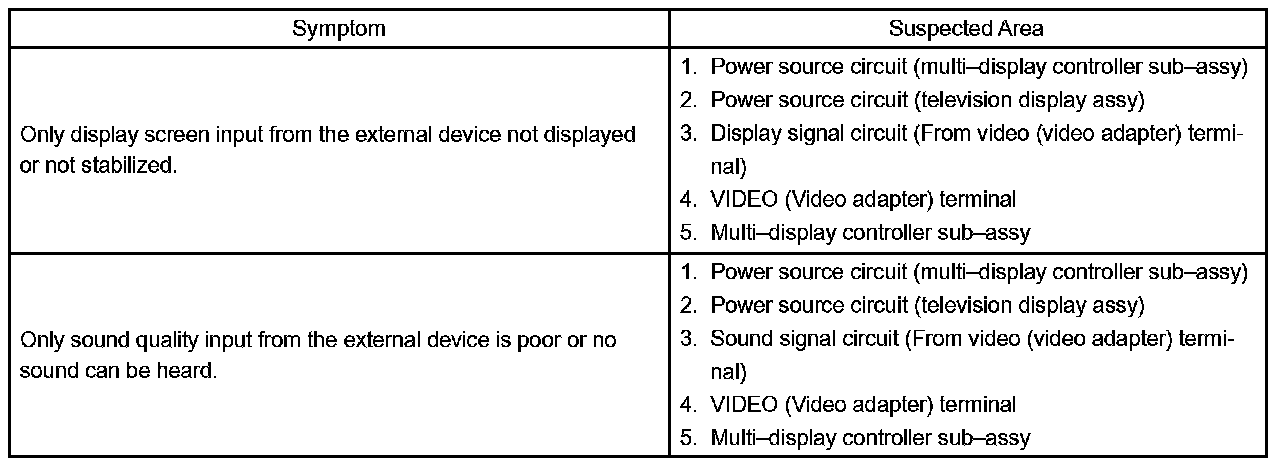 | Symptom | Suspected Area |
|---|---|
| Only display screen input from the external device not displayed or not stabilized. | 1. Power source circuit (multi–display controller sub–assy) 2. Power source circuit (television display assy) 3. Display signal circuit (From video (video adapter) terminal) 4. VIDEO (Video adapter) terminal 5. Multi–display controller sub–assy |
| Only sound quality input from the external device is poor or no sound can be heard. | 1. Power source circuit (multi–display controller sub–assy) 2. Power source circuit (television display assy) 3. Sound signal circuit (From video (video adapter) terminal) 4. VIDEO (Video adapter) terminal 5. Multi–display controller sub–assy |